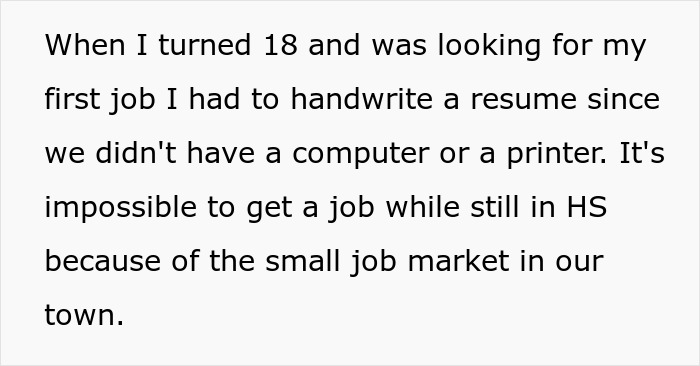 When I turned 18 and was looking for my first job I had to handwrite a resume since we didn't have a computer or a printer. It's impossible to get a job while still in HS because of the small job market in our town.